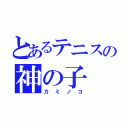 とあるテニスの
神の子
カミノコ